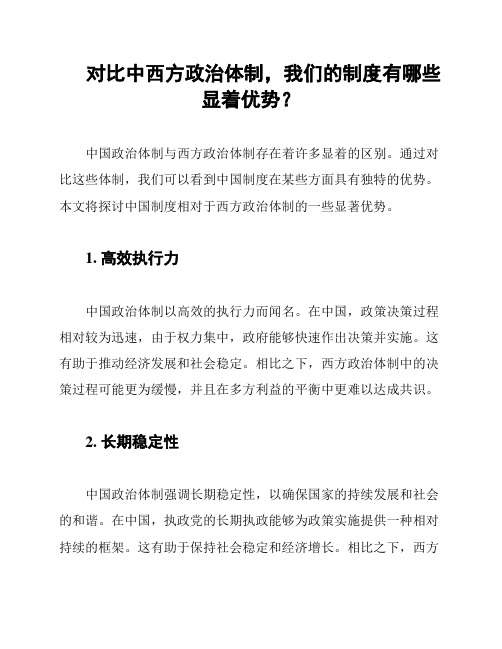 对比中西方政治体制，我们的制度有哪些显着优势？

中国政治体制与西方政治体制存在着许多显着的区别。通过对比这些体制，我们可以看到中国制度在某些方面具有独特的优势。本文将探讨中国制度相对于西方政治体制的一些显著优势。

1. 高效执行力

中国政治体制以高效的执行力而闻名。在中国，政策决策过程相对较为迅速，由于权力集中，政府能够快速作出决策并实施。这有助于推动经济发展和社会稳定。相比之下，西方政治体制中的决策过程可能更为缓慢，并且在多方利益的平衡中更难以达成共识。

2. 长期稳定性

中国政治体制强调长期稳定性，以确保国家的持续发展和社会的和谐。在中国，执政党的长期执政能够为政策实施提供一种相对持续的框架。这有助于保持社会稳定和经济增长。相比之下，西方